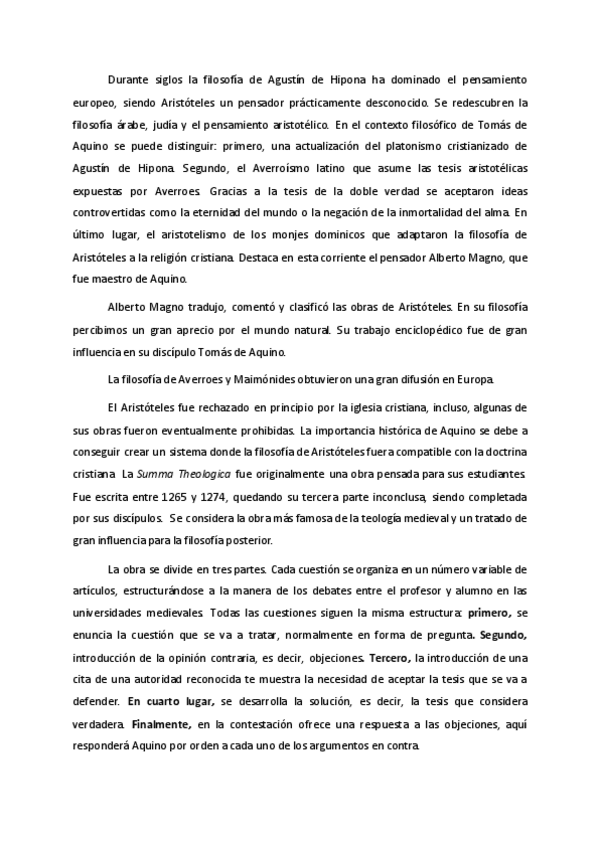 Durante siglos la filosofía de Agustín de Hipona ha dominado el pensamiento europeo, siendo Aristóteles un pensador prácticamente desconocido. Se redescubren la filosofía árabe, judía y el pensamiento aristotélico. En el contexto filosófico de Tomás de Aquino se puede distinguir: primero, una actualización del platonismo cristianizado de Agustín de Hipona. Segundo, el Averroísmo latino que asume las tesis aristotélicas expuestas por Averroes. Gracias a la tesis de la doble verdad se aceptaron ideas controvertidas como la eternidad del mundo o la negación de la inmortalidad del alma. En último lugar, el aristotelismo de los monjes dominicos que adaptaron la filosofía de Aristóteles a la religión cristiana. Destaca en esta corriente el pensador Alberto Magno, que fue maestro de Aquino.

Alberto Magno tradujo, comentó y clasificó las obras de Aristóteles. En su filosofía percibimos un gran aprecio por el mundo natural. Su trabajo enciclopédico fue de gran influencia en su discípulo Tomás de Aquino.

La filosofía de Averroes y Maimónides obtuvieron una gran difusión en Europa.

El Aristóteles fue rechazado en principio por la iglesia cristiana, incluso, algunas de sus obras fueron eventualmente prohibidas. La importancia histórica de Aquino se debe a conseguir crear un sistema donde la filosofía de Aristóteles fuera compatible con la doctrina cristiana. La Summa Theologica fue originalmente una obra pensada para sus estudiantes. Fue escrita entre 1265 y 1274, quedando su tercera parte inconclusa, siendo completada por sus discípulos. Se considera la obra más famosa de la teología medieval y un tratado de gran influencia para la filosofía posterior.

La obra se divide en tres partes. Cada cuestión se organiza en un número variable de artículos, estructurándose a la manera de los debates entre el profesor y alumno en las universidades medievales. Todas las cuestiones siguen la misma estructura: primero, se enuncia la cuestión que se va a tratar, normalmente en forma de pregunta. Segundo, introducción de la opinión contraria, es decir, objeciones. Tercero, la introducción de una cita de una autoridad reconocida te muestra la necesidad de aceptar la tesis que se va a defender. En cuarto lugar, se desarrolla la solución, es decir, la tesis que considera verdadera. Finalmente, en la contestación ofrece una respuesta a las objeciones, aquí responderá Aquino por orden a cada uno de los argumentos en contra.